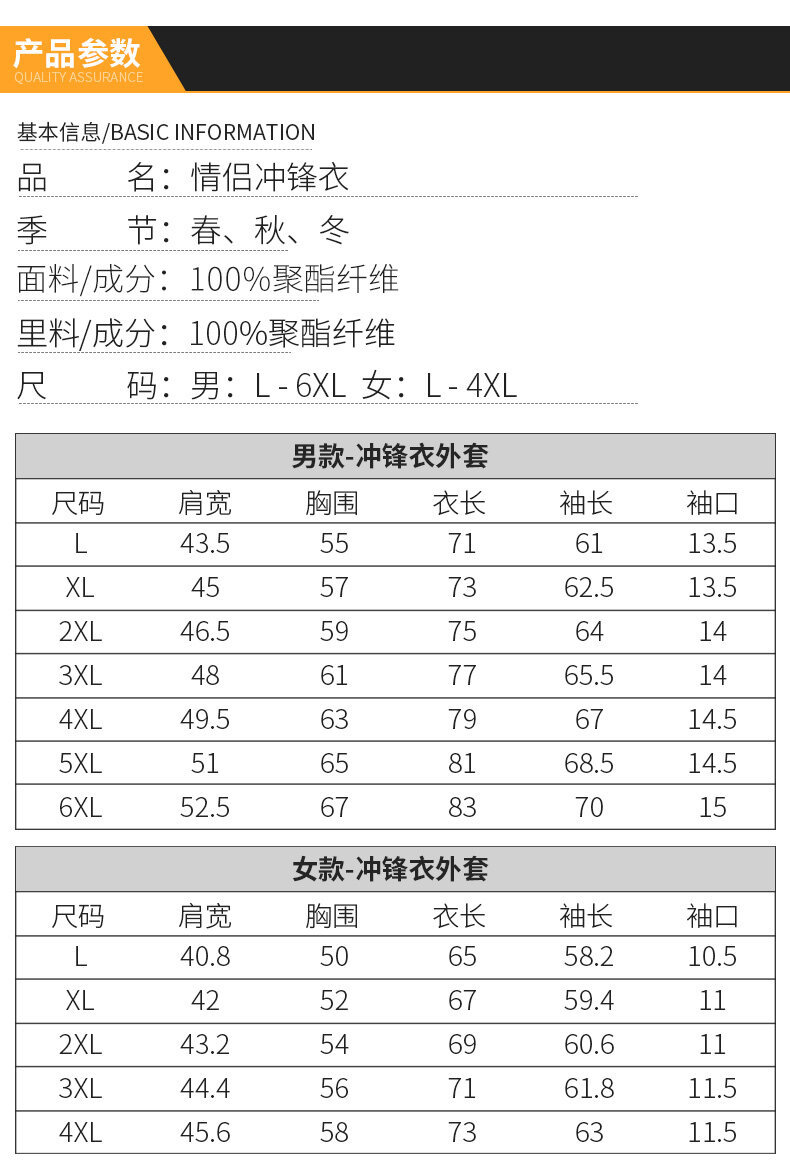 产品参数
QUALITY ASSURANCE

基本信息/BASIC INFORMATION
品 名：情侣冲锋衣
季 节：春、秋、冬
面料/成分：100%聚酯纤维
里料/成分：100%聚酯纤维
尺 码：男：L - 6XL 女：L - 4XL

| 男款-冲锋衣外套 | | | | | |
|---|---|---|---|---|---|
| 尺码 | 肩宽 | 胸围 | 衣长 | 袖长 | 袖口 |
| L | 43.5 | 55 | 71 | 61 | 13.5 |
| XL | 45 | 57 | 73 | 62.5 | 13.5 |
| 2XL | 46.5 | 59 | 75 | 64 | 14 |
| 3XL | 48 | 61 | 77 | 65.5 | 14 |
| 4XL | 49.5 | 63 | 79 | 67 | 14.5 |
| 5XL | 51 | 65 | 81 | 68.5 | 14.5 |
| 6XL | 52.5 | 67 | 83 | 70 | 15 |

| 女款-冲锋衣外套 | | | | | |
|---|---|---|---|---|---|
| 尺码 | 肩宽 | 胸围 | 衣长 | 袖长 | 袖口 |
| L | 40.8 | 50 | 65 | 58.2 | 10.5 |
| XL | 42 | 52 | 67 | 59.4 | 11 |
| 2XL | 43.2 | 54 | 69 | 60.6 | 11 |
| 3XL | 44.4 | 56 | 71 | 61.8 | 11.5 |
| 4XL | 45.6 | 58 | 73 | 63 | 11.5 |